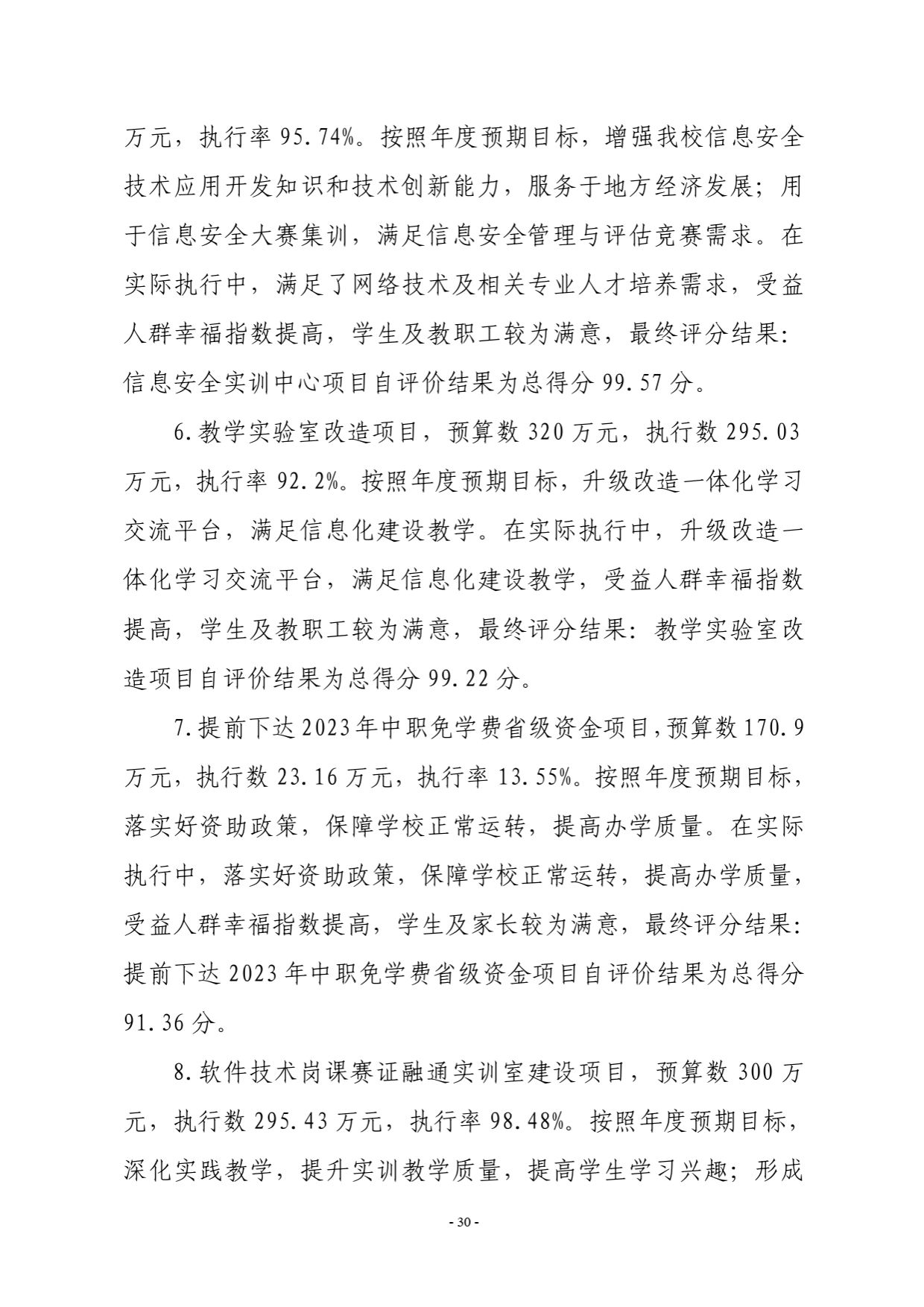 万元，执行率 95.74%。按照年度预期目标，增强我校信息安全技术应用开发知识和技术创新能力，服务于地方经济发展；用于信息安全大赛集训，满足信息安全管理与评估竞赛需求。在实际执行中，满足了网络技术及相关专业人才培养需求，受益人群幸福指数提高，学生及教职工较为满意，最终评分结果：信息安全实训中心项目自评价结果为总得分 99.57 分。

6.教学实验室改造项目，预算数 320 万元，执行数 295.03 万元，执行率 92.2%。按照年度预期目标，升级改造一体化学习交流平台，满足信息化建设教学。在实际执行中，升级改造一体化学习交流平台，满足信息化建设教学，受益人群幸福指数提高，学生及教职工较为满意，最终评分结果：教学实验室改造项目自评价结果为总得分 99.22 分。

7.提前下达 2023 年中职免学费省级资金项目，预算数 170.9 万元，执行数 23.16 万元，执行率 13.55%。按照年度预期目标，落实好资助政策，保障学校正常运转，提高办学质量。在实际执行中，落实好资助政策，保障学校正常运转，提高办学质量，受益人群幸福指数提高，学生及家长较为满意，最终评分结果：提前下达 2023 年中职免学费省级资金项目自评价结果为总得分 91.36 分。

8.软件技术岗课赛证融通实训室建设项目，预算数 300 万元，执行数 295.43 万元，执行率 98.48%。按照年度预期目标，深化实践教学，提升实训教学质量，提高学生学习兴趣；形成

- 30 -